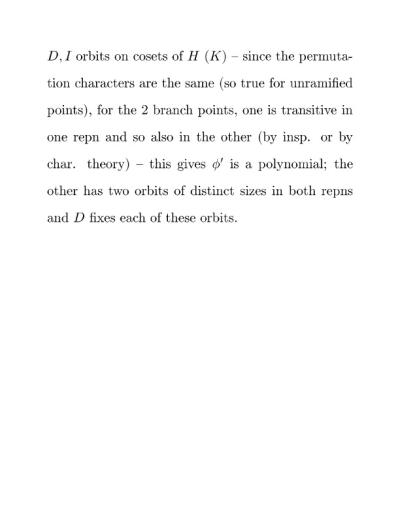 $D, I$ orbits on cosets of $H$ $(K)$ – since the permutation characters are the same (so true for unramified points), for the 2 branch points, one is transitive in one repn and so also in the other (by insp. or by char. theory) – this gives $\phi'$ is a polynomial; the other has two orbits of distinct sizes in both repns and $D$ fixes each of these orbits.